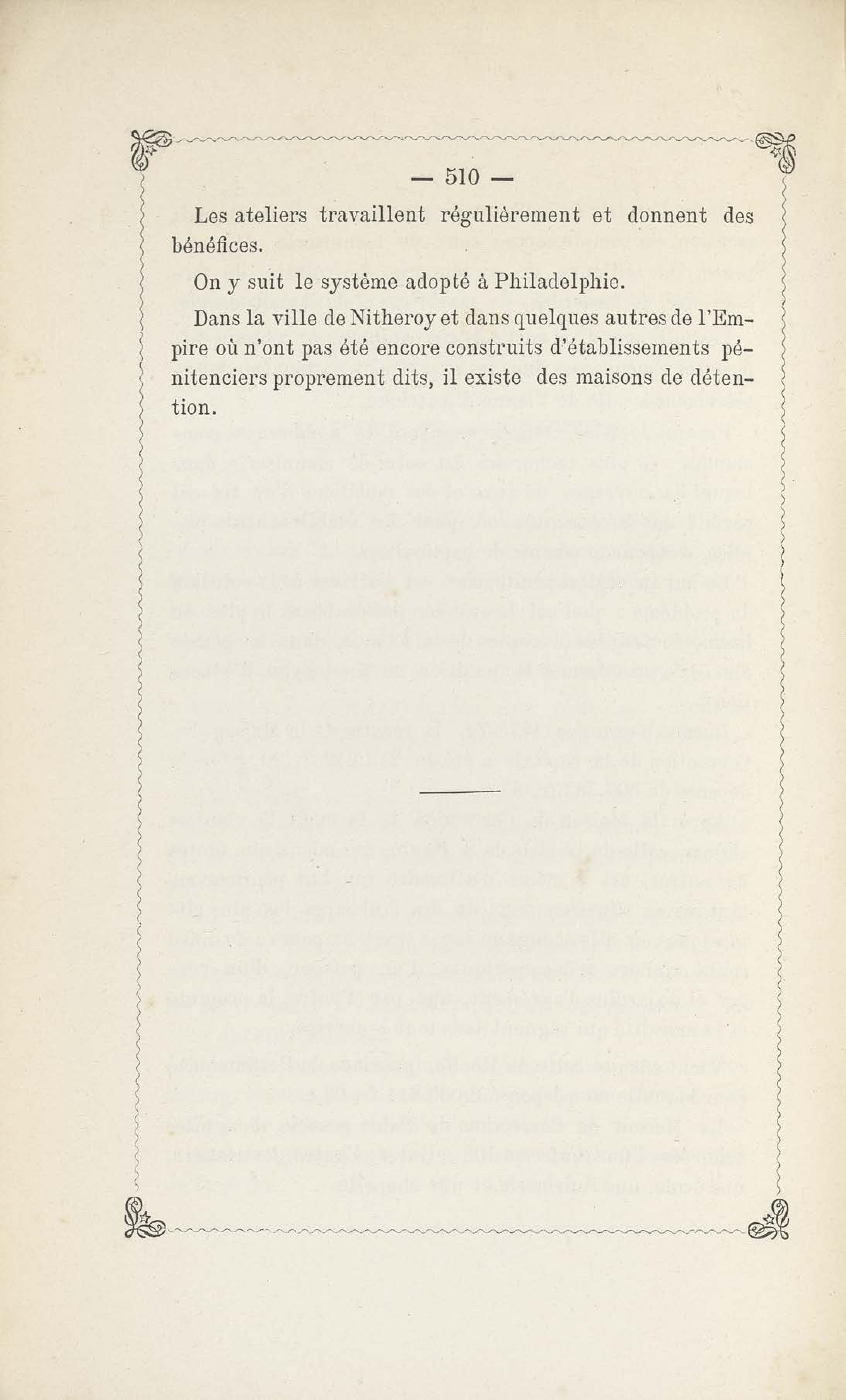 — 510 —

Les ateliers travaillent régulièrement et donnent des bénéfices.

On y suit le système adopté à Philadelphie.

Dans la ville de Nitheroy et dans quelques autres de l'Empire où n'ont pas été encore construits d'établissements pénitenciers proprement dits, il existe des maisons de détention.